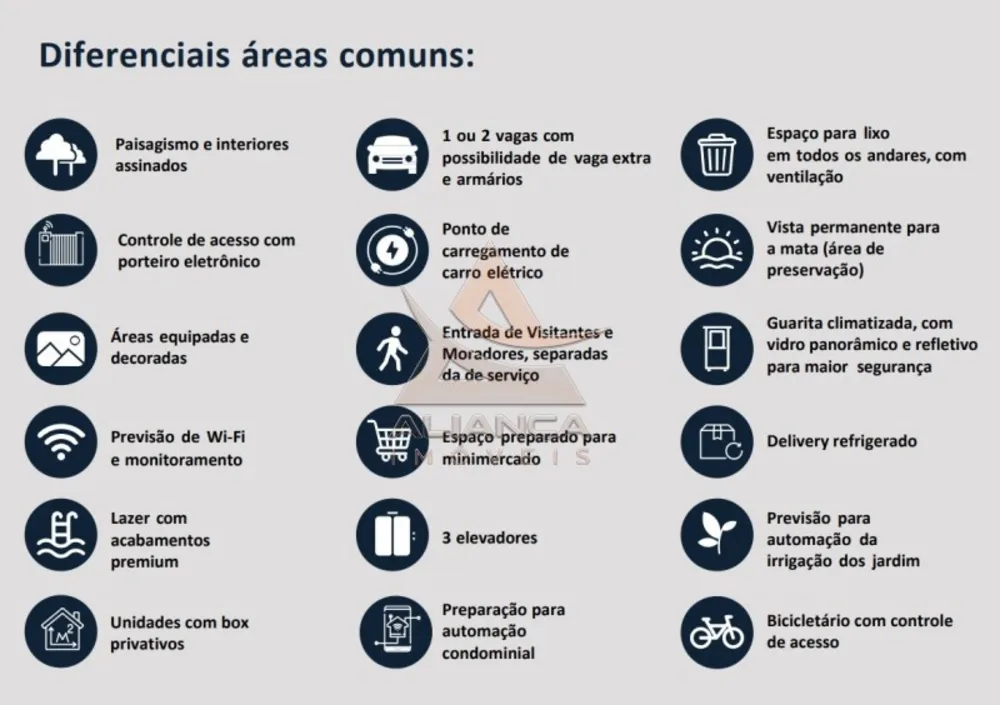 Diferenciais áreas comuns:

Paisagismo e interiores assinados

Controle de acesso com porteiro eletrônico

Áreas equipadas e decoradas

Previsão de Wi-Fi e monitoramento

Lazer com acabamentos premium

Unidades com box privativos

1 ou 2 vagas com possibilidade de vaga extra e armários

Ponto de carregamento de carro elétrico

Entrada de Visitantes e Moradores, separadas da de serviço

Espaço preparado para minimercado

3 elevadores

Preparação para automação condominial

Espaço para lixo em todos os andares, com ventilação

Vista permanente para a mata (área de preservação)

Guarita climatizada, com vidro panorâmico e refletivo para maior segurança

Delivery refrigerado

Previsão para automação da irrigação dos jardim

Bicicletário com controle de acesso

ALIANÇA IMÓVEIS